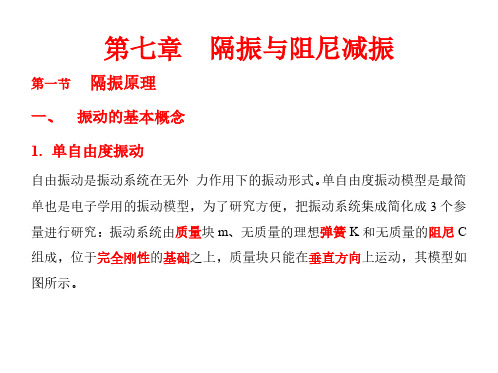 第七章　隔振与阻尼减振

第一节　隔振原理

一、　振动的基本概念

1. 单自由度振动

自由振动是振动系统在无外 力作用下的振动形式。单自由度振动模型是最简单也是电子学用的振动模型，为了研究方便，把振动系统集成简化成 3 个参量进行研究：振动系统由质量块 m、无质量的理想弹簧 K 和无质量的阻尼 C 组成，位于完全刚性的基础之上，质量块只能在垂直方向上运动，其模型如图所示。